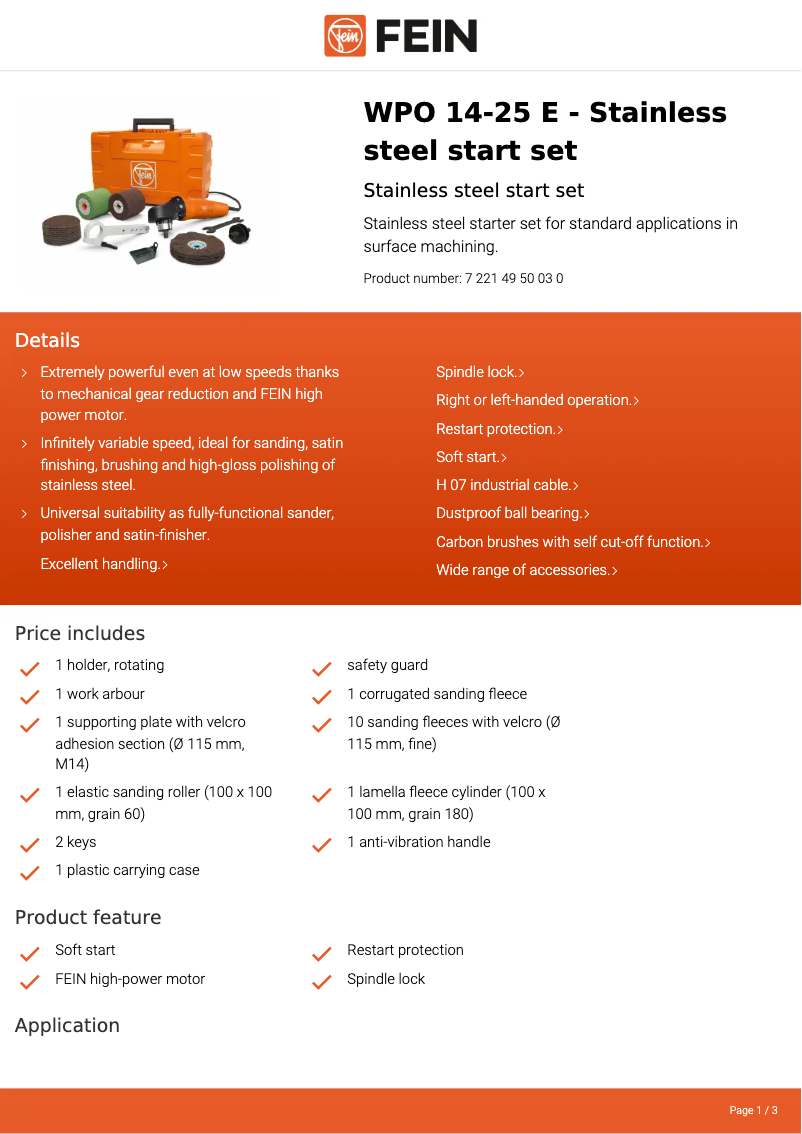 FEIN

WPO 14-25 E - Stainless steel start set

Stainless steel start set

Stainless steel starter set for standard applications in surface machining.

Product number: 7 221 49 50 03 0

Details

› Extremely powerful even at low speeds thanks to mechanical gear reduction and FEIN high power motor.

› Infinitely variable speed, ideal for sanding, satin finishing, brushing and high-gloss polishing of stainless steel.

› Universal suitability as fully-functional sander, polisher and satin-finisher.

Excellent handling.›

Spindle lock.›

Right or left-handed operation.›

Restart protection.›

Soft start.›

H 07 industrial cable.›

Dustproof ball bearing.›

Carbon brushes with self cut-off function.›

Wide range of accessories.›

Price includes

1 holder, rotating

1 work arbour

1 supporting plate with velcro adhesion section (Ø 115 mm, M14)

1 elastic sanding roller (100 x 100 mm, grain 60)

2 keys

1 plastic carrying case

safety guard

1 corrugated sanding fleece

10 sanding fleeces with velcro (Ø 115 mm, fine)

1 lamella fleece cylinder (100 x 100 mm, grain 180)

1 anti-vibration handle

Product feature

Soft start

FEIN high-power motor

Restart protection

Spindle lock

Application

Page 1 / 3